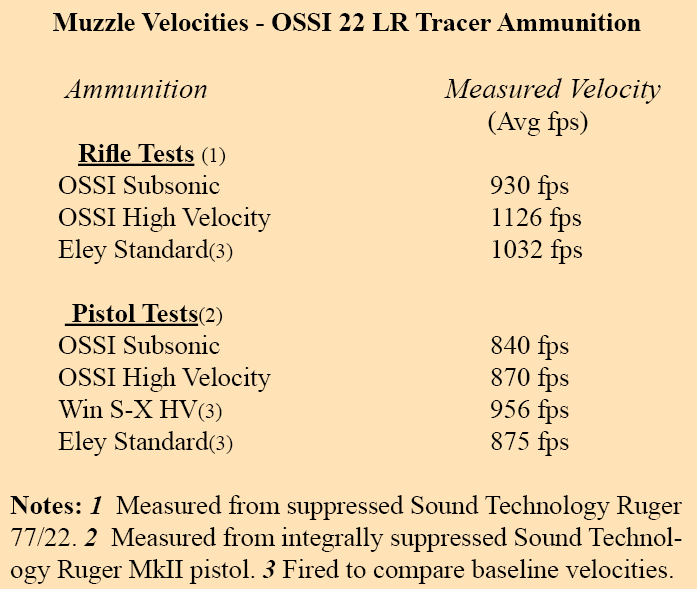 Muzzle Velocities - OSSI 22 LR Tracer Ammunition

| Ammunition | Measured Velocity (Avg fps) |
|---|---|
| Rifle Tests (1) | |
| OSSI Subsonic | 930 fps |
| OSSI High Velocity | 1126 fps |
| Eley Standard(3) | 1032 fps |
| Pistol Tests(2) | |
| OSSI Subsonic | 840 fps |
| OSSI High Velocity | 870 fps |
| Win S-X HV(3) | 956 fps |
| Eley Standard(3) | 875 fps |

Notes: 1 Measured from suppressed Sound Technology Ruger 77/22. 2 Measured from integrally suppressed Sound Technology Ruger MkII pistol. 3 Fired to compare baseline velocities.